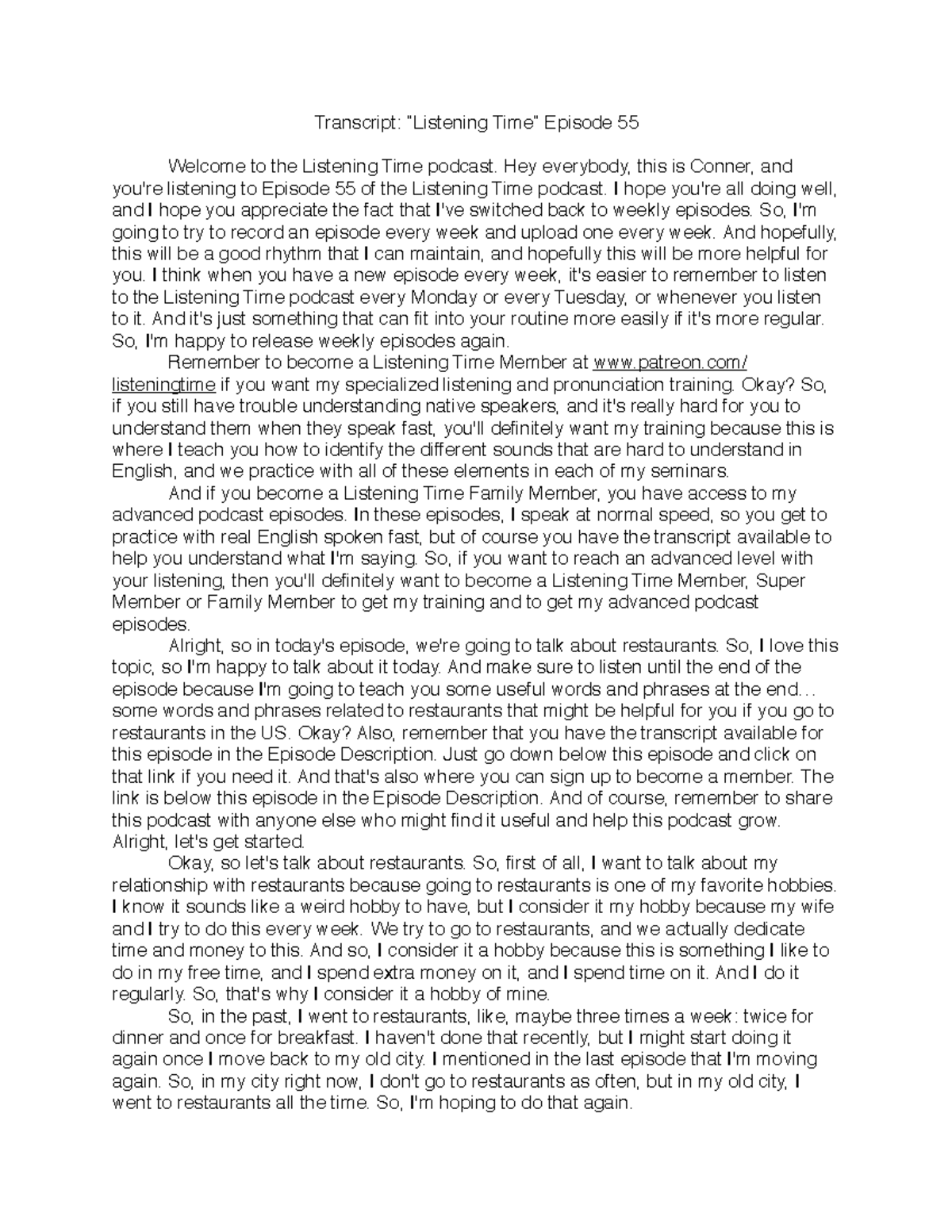 Transcript: "Listening Time" Episode 55

Welcome to the Listening Time podcast. Hey everybody, this is Conner, and you're listening to Episode 55 of the Listening Time podcast. I hope you're all doing well, and I hope you appreciate the fact that I've switched back to weekly episodes. So, I'm going to try to record an episode every week and upload one every week. And hopefully, this will be a good rhythm that I can maintain, and hopefully this will be more helpful for you. I think when you have a new episode every week, it's easier to remember to listen to the Listening Time podcast every Monday or every Tuesday, or whenever you listen to it. And it's just something that can fit into your routine more easily if it's more regular. So, I'm happy to release weekly episodes again.

Remember to become a Listening Time Member at www.patreon.com/listeningtime if you want my specialized listening and pronunciation training. Okay? So, if you still have trouble understanding native speakers, and it's really hard for you to understand them when they speak fast, you'll definitely want my training because this is where I teach you how to identify the different sounds that are hard to understand in English, and we practice with all of these elements in each of my seminars.

And if you become a Listening Time Family Member, you have access to my advanced podcast episodes. In these episodes, I speak at normal speed, so you get to practice with real English spoken fast, but of course you have the transcript available to help you understand what I'm saying. So, if you want to reach an advanced level with your listening, then you'll definitely want to become a Listening Time Member, Super Member or Family Member to get my training and to get my advanced podcast episodes.

Alright, so in today's episode, we're going to talk about restaurants. So, I love this topic, so I'm happy to talk about it today. And make sure to listen until the end of the episode because I'm going to teach you some useful words and phrases at the end... some words and phrases related to restaurants that might be helpful for you if you go to restaurants in the US. Okay? Also, remember that you have the transcript available for this episode in the Episode Description. Just go down below this episode and click on that link if you need it. And that's also where you can sign up to become a member. The link is below this episode in the Episode Description. And of course, remember to share this podcast with anyone else who might find it useful and help this podcast grow. Alright, let's get started.

Okay, so let's talk about restaurants. So, first of all, I want to talk about my relationship with restaurants because going to restaurants is one of my favorite hobbies. I know it sounds like a weird hobby to have, but I consider it my hobby because my wife and I try to do this every week. We try to go to restaurants, and we actually dedicate time and money to this. And so, I consider it a hobby because this is something I like to do in my free time, and I spend extra money on it, and I spend time on it. And I do it regularly. So, that's why I consider it a hobby of mine.

So, in the past, I went to restaurants, like, maybe three times a week: twice for dinner and once for breakfast. I haven't done that recently, but I might start doing it again once I move back to my old city. I mentioned in the last episode that I'm moving again. So, in my city right now, I don't go to restaurants as often, but in my old city, I went to restaurants all the time. So, I'm hoping to do that again.